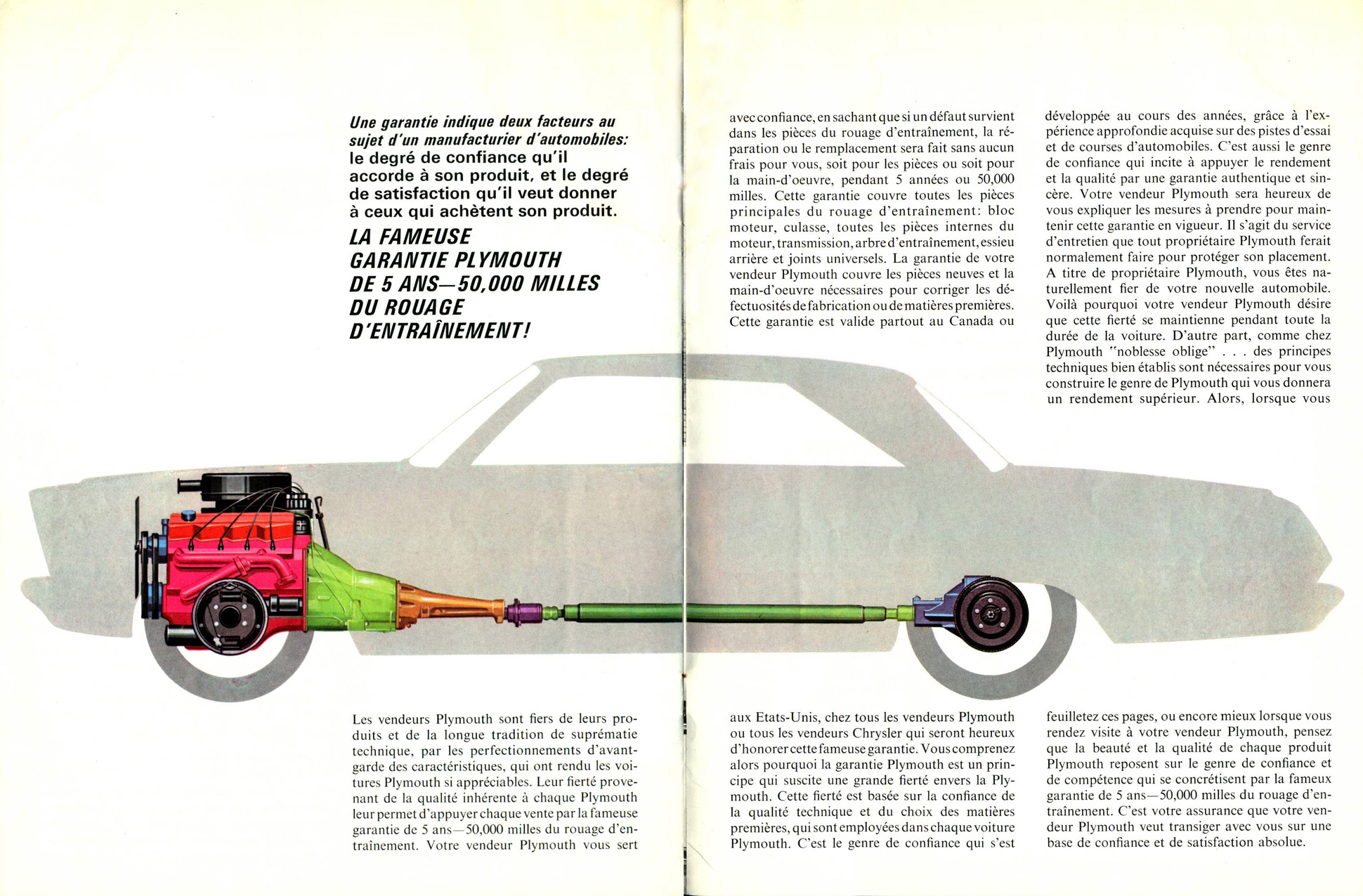 Une garantie indique deux facteurs au sujet d'un manufacturier d'automobiles: le degré de confiance qu'il accorde à son produit, et le degré de satisfaction qu'il veut donner à ceux qui achètent son produit.

LA FAMEUSE GARANTIE PLYMOUTH DE 5 ANS—50,000 MILLES DU ROUAGE D'ENTRAÎNEMENT!

Les vendeurs Plymouth sont fiers de leurs produits et de la longue tradition de suprématie technique, par les perfectionnements d'avant-garde des caractéristiques, qui ont rendu les voitures Plymouth si appréciables. Leur fierté provenant de la qualité inhérente à chaque Plymouth leur permet d'appuyer chaque vente par la fameuse garantie de 5 ans—50,000 milles du rouage d'entraînement. Votre vendeur Plymouth vous sert

avec confiance, en sachant que si un défaut survient dans les pièces du rouage d'entraînement, la réparation ou le remplacement sera fait sans aucun frais pour vous, soit pour les pièces ou soit pour la main-d'oeuvre, pendant 5 années ou 50,000 milles. Cette garantie couvre toutes les pièces principales du rouage d'entraînement: bloc moteur, culasse, toutes les pièces internes du moteur, transmission, arbre d'entraînement, essieu arrière et joints universels. La garantie de votre vendeur Plymouth couvre les pièces neuves et la main-d'oeuvre nécessaires pour corriger les défectuosités de fabrication ou de matières premières. Cette garantie est valide partout au Canada ou

aux Etats-Unis, chez tous les vendeurs Plymouth ou tous les vendeurs Chrysler qui seront heureux d'honorer cette fameuse garantie. Vous comprenez alors pourquoi la garantie Plymouth est un principe qui suscite une grande fierté envers la Plymouth. Cette fierté est basée sur la confiance de la qualité technique et du choix des matières premières, qui sont employées dans chaque voiture Plymouth. C'est le genre de confiance qui s'est

développée au cours des années, grâce à l'expérience approfondie acquise sur des pistes d'essai et de courses d'automobiles. C'est aussi le genre de confiance qui incite à appuyer le rendement et la qualité par une garantie authentique et sincère. Votre vendeur Plymouth sera heureux de vous expliquer les mesures à prendre pour maintenir cette garantie en vigueur. Il s'agit du service d'entretien que tout propriétaire Plymouth ferait normalement faire pour protéger son placement. A titre de propriétaire Plymouth, vous êtes naturellement fier de votre nouvelle automobile. Voilà pourquoi votre vendeur Plymouth désire que cette fierté se maintienne pendant toute la durée de la voiture. D'autre part, comme chez Plymouth "noblesse oblige" . . . des principes techniques bien établis sont nécessaires pour vous construire le genre de Plymouth qui vous donnera un rendement supérieur. Alors, lorsque vous

feuilletez ces pages, ou encore mieux lorsque vous rendez visite à votre vendeur Plymouth, pensez que la beauté et la qualité de chaque produit Plymouth reposent sur le genre de confiance et de compétence qui se concrétisent par la fameux garantie de 5 ans—50,000 milles du rouage d'entraînement. C'est votre assurance que votre vendeur Plymouth veut transiger avec vous sur une base de confiance et de satisfaction absolue.